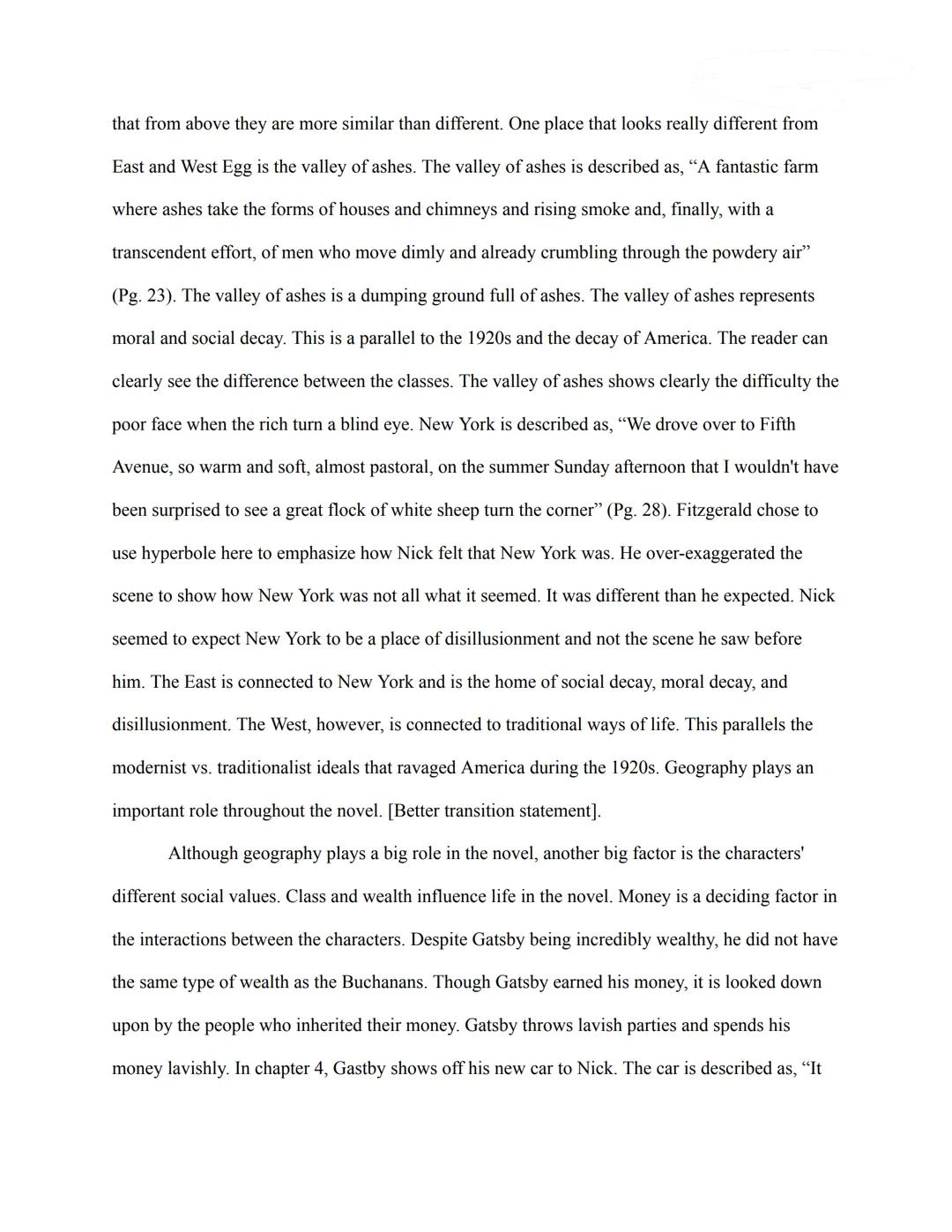 that from above they are more similar than different. One place that looks really different from East and West Egg is the valley of ashes. The valley of ashes is described as, “A fantastic farm where ashes take the forms of houses and chimneys and rising smoke and, finally, with a transcendent effort, of men who move dimly and already crumbling through the powdery air” (Pg. 23). The valley of ashes is a dumping ground full of ashes. The valley of ashes represents moral and social decay. This is a parallel to the 1920s and the decay of America. The reader can clearly see the difference between the classes. The valley of ashes shows clearly the difficulty the poor face when the rich turn a blind eye. New York is described as, “We drove over to Fifth Avenue, so warm and soft, almost pastoral, on the summer Sunday afternoon that I wouldn't have been surprised to see a great flock of white sheep turn the corner” (Pg. 28). Fitzgerald chose to use hyperbole here to emphasize how Nick felt that New York was. He over-exaggerated the scene to show how New York was not all what it seemed. It was different than he expected. Nick seemed to expect New York to be a place of disillusionment and not the scene he saw before him. The East is connected to New York and is the home of social decay, moral decay, and disillusionment. The West, however, is connected to traditional ways of life. This parallels the modernist vs. traditionalist ideals that ravaged America during the 1920s. Geography plays an important role throughout the novel. [Better transition statement].

Although geography plays a big role in the novel, another big factor is the characters' different social values. Class and wealth influence life in the novel. Money is a deciding factor in the interactions between the characters. Despite Gatsby being incredibly wealthy, he did not have the same type of wealth as the Buchanans. Though Gatsby earned his money, it is looked down upon by the people who inherited their money. Gatsby throws lavish parties and spends his money lavishly. In chapter 4, Gastby shows off his new car to Nick. The car is described as, “It